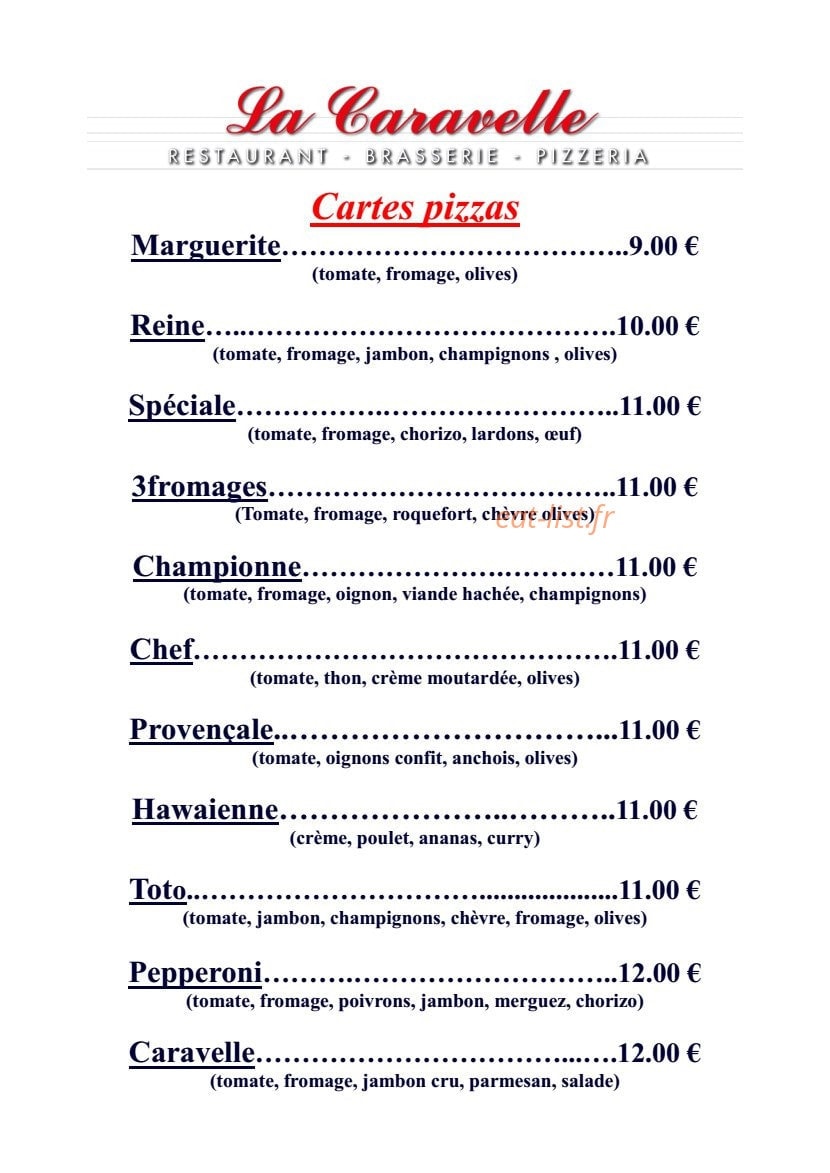 La Caravelle
RESTAURANT - BRASSERIE - PIZZERIA

Cartes pizzas

Marguerite 9.00 €
(tomate, fromage, olives)

Reine 10.00 €
(tomate, fromage, jambon, champignons , olives)

Spéciale 11.00 €
(tomate, fromage, chorizo, lardons, œuf)

3fromages 11.00 €
(Tomate, fromage, roquefort, chèvre olives)

Championne 11.00 €
(tomate, fromage, oignon, viande hachée, champignons)

Chef 11.00 €
(tomate, thon, crème moutardée, olives)

Provençale 11.00 €
(tomate, oignons confit, anchois, olives)

Hawaienne 11.00 €
(crème, poulet, ananas, curry)

Toto 11.00 €
(tomate, jambon, champignons, chèvre, fromage, olives)

Pepperoni 12.00 €
(tomate, fromage, poivrons, jambon, merguez, chorizo)

Caravelle 12.00 €
(tomate, fromage, jambon cru, parmesan, salade)

eat-list.fr